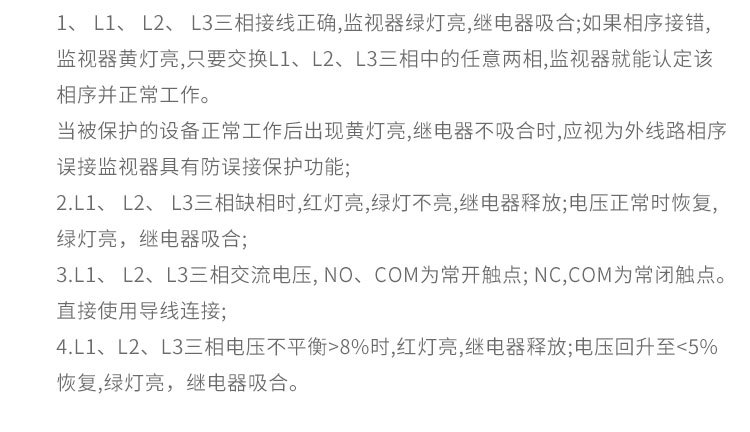 1、L1、L2、L3三相接线正确,监视器绿灯亮,继电器吸合;如果相序接错,监视器黄灯亮,只要交换L1、L2、L3三相中的任意两相,监视器就能认定该相序并正常工作。

当被保护的设备正常工作后出现黄灯亮,继电器不吸合时,应视为外线路相序误接监视器具有防误接保护功能;

2.L1、L2、L3三相缺相时,红灯亮,绿灯不亮,继电器释放;电压正常时恢复,绿灯亮，继电器吸合;

3.L1、L2、L3三相交流电压, NO、COM为常开触点; NC,COM为常闭触点。直接使用导线连接;

4.L1、L2、L3三相电压不平衡>8%时,红灯亮,继电器释放;电压回升至<5%恢复,绿灯亮，继电器吸合。